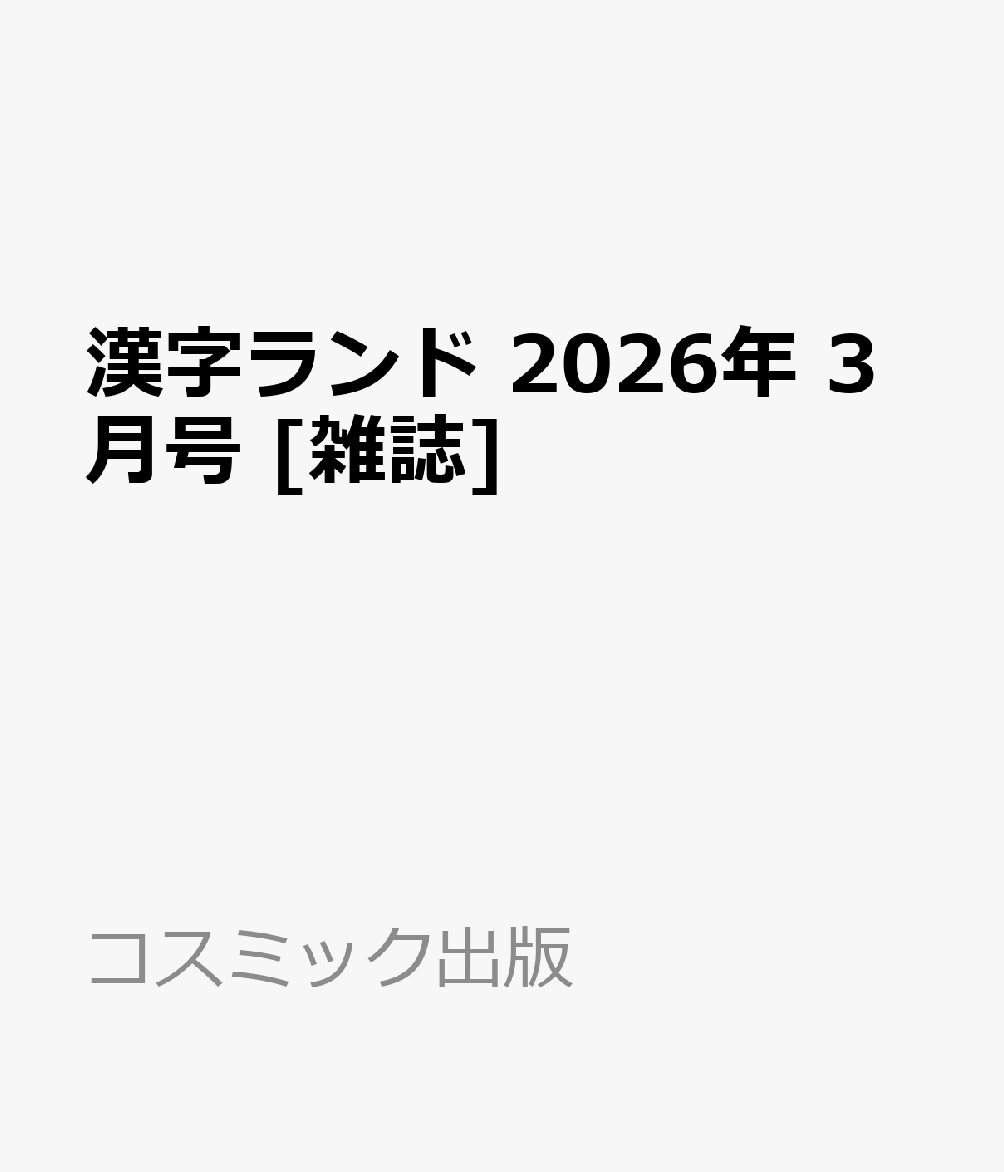 漢字ランド 2026年 3月号 [雑誌]

コスミック出版